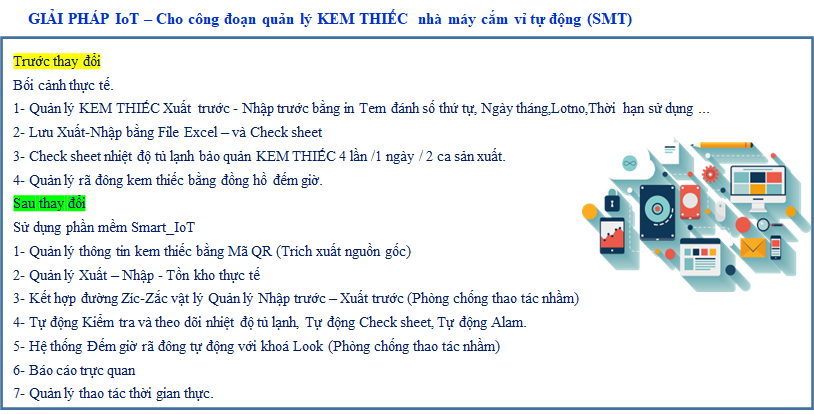 GIẢI PHÁP IoT – Cho công đoạn quản lý KEM THIẾC nhà máy cắm vỉ tự động (SMT)

Trước thay đổi
Bối cảnh thực tế.
1- Quản lý KEM THIẾC Xuất trước - Nhập trước bằng in Tem đánh số thứ tự, Ngày tháng,Lotno,Thời hạn sử dụng …
2- Lưu Xuất-Nhập bằng File Excel – và Check sheet
3- Check sheet nhiệt độ tủ lạnh bảo quản KEM THIẾC 4 lần /1 ngày / 2 ca sản xuất.
4- Quản lý rã đông kem thiếc bằng đồng hồ đếm giờ.
Sau thay đổi
Sử dụng phần mềm Smart_IoT
1- Quản lý thông tin kem thiếc bằng Mã QR (Trích xuất nguồn gốc)
2- Quản lý Xuất – Nhập - Tồn kho thực tế
3- Kết hợp đường Zic-Zắc vật lý Quản lý Nhập trước – Xuất trước (Phòng chống thao tác nhầm)
4- Tự động Kiểm tra và theo dõi nhiệt độ tủ lạnh, Tự động Check sheet, Tự động Alam.
5- Hệ thống Đếm giờ rã đông tự động với khoá Look (Phòng chống thao tác nhầm)
6- Báo cáo trực quan
7- Quản lý thao tác thời gian thực.